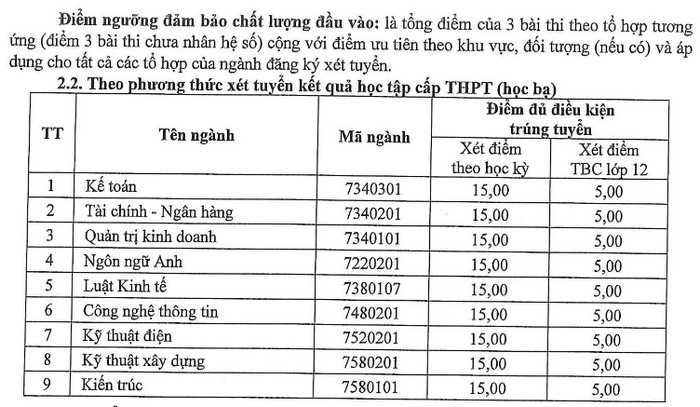 **Điểm ngưỡng đảm bảo chất lượng đầu vào:** là tổng điểm của 3 bài thi theo tổ hợp tương ứng (điểm 3 bài thi chưa nhân hệ số) cộng với điểm ưu tiên theo khu vực, đối tượng (nếu có) và áp dụng cho tất cả các tổ hợp của ngành đăng ký xét tuyển.

**2.2. Theo phương thức xét tuyển kết quả học tập cấp THPT (học bạ)**

| TT | Tên ngành | Mã ngành | Điểm đủ điều kiện trúng tuyển: Xét điểm theo học kỳ | Điểm đủ điều kiện trúng tuyển: Xét điểm TBC lớp 12 |
|---|---|---|---|---|
| 1 | Kế toán | 7340301 | 15,00 | 5,00 |
| 2 | Tài chính - Ngân hàng | 7340201 | 15,00 | 5,00 |
| 3 | Quản trị kinh doanh | 7340101 | 15,00 | 5,00 |
| 4 | Ngôn ngữ Anh | 7220201 | 15,00 | 5,00 |
| 5 | Luật Kinh tế | 7380107 | 15,00 | 5,00 |
| 6 | Công nghệ thông tin | 7480201 | 15,00 | 5,00 |
| 7 | Kỹ thuật điện | 7520201 | 15,00 | 5,00 |
| 8 | Kỹ thuật xây dựng | 7580201 | 15,00 | 5,00 |
| 9 | Kiến trúc | 7580101 | 15,00 | 5,00 |